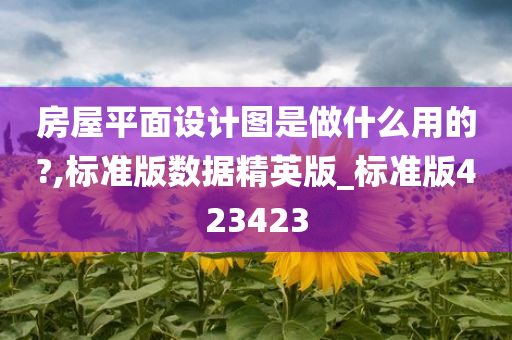 房屋平面设计图是做什么用的?,标准版数据精英版_标准版423423